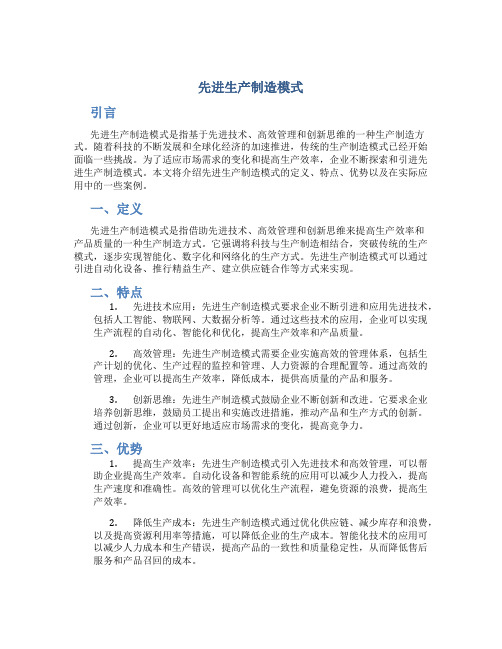 先进生产制造模式

引言

先进生产制造模式是指基于先进技术、高效管理和创新思维的一种生产制造方式。随着科技的不断发展和全球化经济的加速推进，传统的生产制造模式已经开始面临一些挑战。为了适应市场需求的变化和提高生产效率，企业不断探索和引进先进生产制造模式。本文将介绍先进生产制造模式的定义、特点、优势以及在实际应用中的一些案例。

一、定义

先进生产制造模式是指借助先进技术、高效管理和创新思维来提高生产效率和产品质量的一种生产制造方式。它强调将科技与生产制造相结合，突破传统的生产模式，逐步实现智能化、数字化和网络化的生产方式。先进生产制造模式可以通过引进自动化设备、推行精益生产、建立供应链合作等方式来实现。

二、特点

1. 先进技术应用：先进生产制造模式要求企业不断引进和应用先进技术，包括人工智能、物联网、大数据分析等。通过这些技术的应用，企业可以实现生产流程的自动化、智能化和优化，提高生产效率和产品质量。

2. 高效管理：先进生产制造模式需要企业实施高效的管理体系，包括生产计划的优化、生产过程的监控和管理、人力资源的合理配置等。通过高效的管理，企业可以提高生产效率，降低成本，提供高质量的产品和服务。

3. 创新思维：先进生产制造模式鼓励企业不断创新和改进。它要求企业培养创新思维，鼓励员工提出和实施改进措施，推动产品和生产方式的创新。通过创新，企业可以更好地适应市场需求的变化，提高竞争力。

三、优势

1. 提高生产效率：先进生产制造模式引入先进技术和高效管理，可以帮助企业提高生产效率。自动化设备和智能系统的应用可以减少人力投入，提高生产速度和准确性。高效的管理可以优化生产流程，避免资源的浪费，提高生产效率。

2. 降低生产成本：先进生产制造模式通过优化供应链、减少库存和浪费，以及提高资源利用率等措施，可以降低企业的生产成本。智能化技术的应用可以减少人力成本和生产错误，提高产品的一致性和质量稳定性，从而降低售后服务和产品召回的成本。